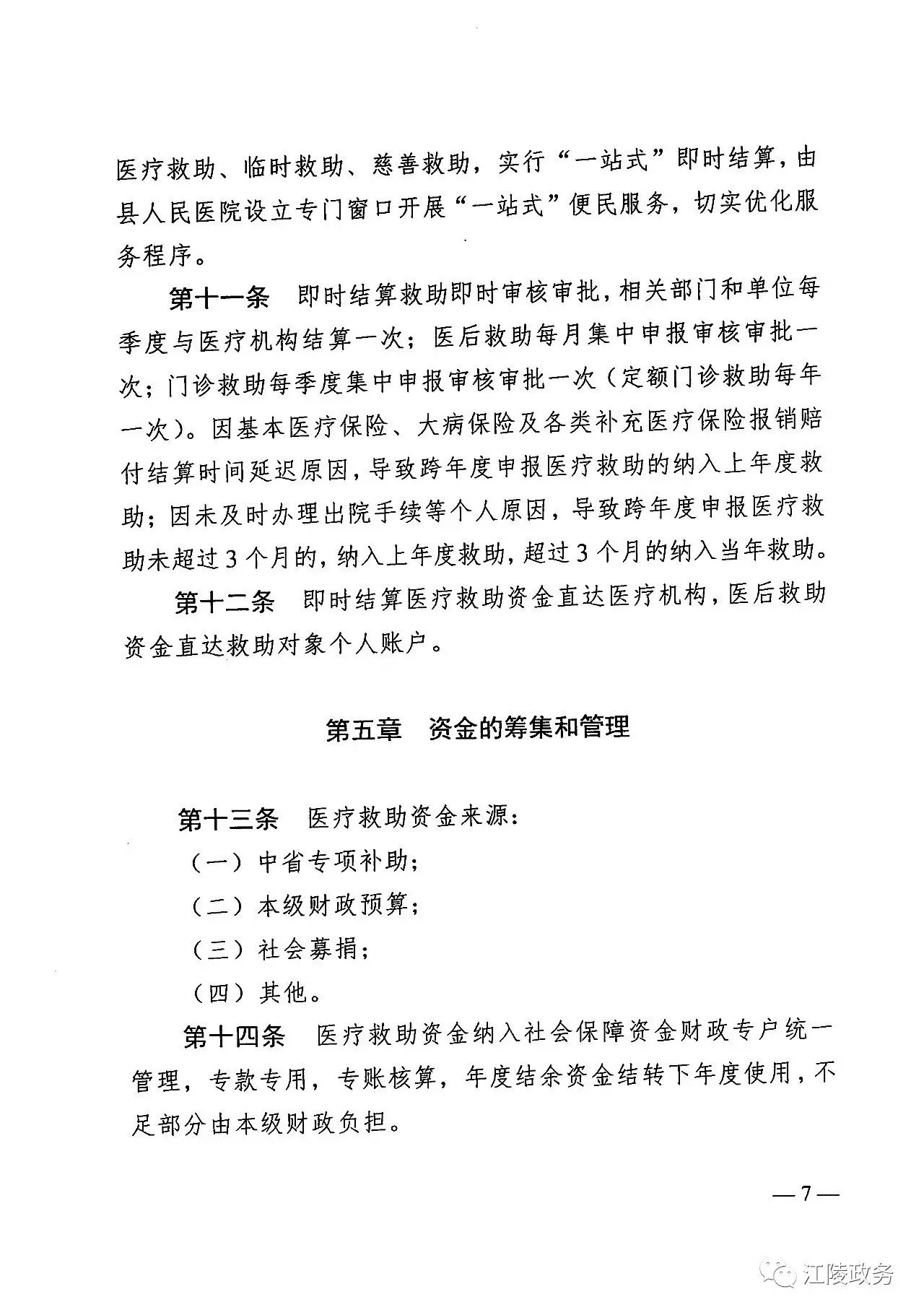 医疗救助、临时救助、慈善救助，实行“一站式”即时结算，由县人民医院设立专门窗口开展“一站式”便民服务，切实优化服务程序。

第十一条　即时结算救助即时审核审批，相关部门和单位每季度与医疗机构结算一次；医后救助每月集中申报审核审批一次；门诊救助每季度集中申报审核审批一次（定额门诊救助每年一次）。因基本医疗保险、大病保险及各类补充医疗保险报销赔付结算时间延迟原因，导致跨年度申报医疗救助的纳入上年度救助；因未及时办理出院手续等个人原因，导致跨年度申报医疗救助未超过3个月的，纳入上年度救助，超过3个月的纳入当年救助。

第十二条　即时结算医疗救助资金直达医疗机构，医后救助资金直达救助对象个人账户。

第五章　资金的筹集和管理

第十三条　医疗救助资金来源：

（一）中省专项补助；

（二）本级财政预算；

（三）社会募捐；

（四）其他。

第十四条　医疗救助资金纳入社会保障资金财政专户统一管理，专款专用，专账核算，年度结余资金结转下年度使用，不足部分由本级财政负担。

— 7 —

江陵政务